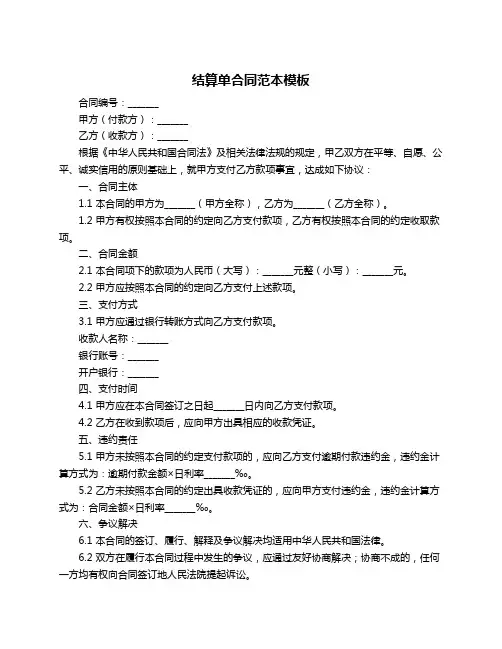 结算单合同范本模板

合同编号：______

甲方（付款方）：______

乙方（收款方）：______

根据《中华人民共和国合同法》及相关法律法规的规定，甲乙双方在平等、自愿、公平、诚实信用的原则基础上，就甲方支付乙方款项事宜，达成如下协议：

一、合同主体

1.1 本合同的甲方为______（甲方全称），乙方为______（乙方全称）。

1.2 甲方有权按照本合同的约定向乙方支付款项，乙方有权按照本合同的约定收取款项。

二、合同金额

2.1 本合同项下的款项为人民币（大写）：______元整（小写）：______元。

2.2 甲方应按照本合同的约定向乙方支付上述款项。

三、支付方式

3.1 甲方应通过银行转账方式向乙方支付款项。

收款人名称：______

银行账号：______

开户银行：______

四、支付时间

4.1 甲方应在本合同签订之日起______日内向乙方支付款项。

4.2 乙方在收到款项后，应向甲方出具相应的收款凭证。

五、违约责任

5.1 甲方未按照本合同的约定支付款项的，应向乙方支付逾期付款违约金，违约金计算方式为：逾期付款金额×日利率______‰。

5.2 乙方未按照本合同的约定出具收款凭证的，应向甲方支付违约金，违约金计算方式为：合同金额×日利率______‰。

六、争议解决

6.1 本合同的签订、履行、解释及争议解决均适用中华人民共和国法律。

6.2 双方在履行本合同过程中发生的争议，应通过友好协商解决；协商不成的，任何一方均有权向合同签订地人民法院提起诉讼。